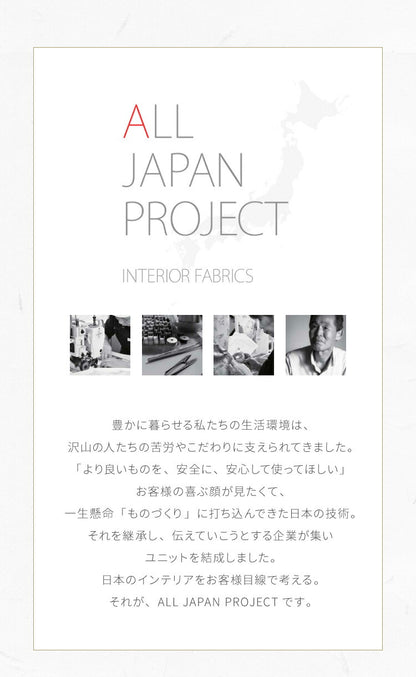 ALL
JAPAN
PROJECT

INTERIOR FABRICS

豊かに暮らせる私たちの生活環境は、
沢山の人たちの苦労やこだわりに支えられてきました。
「より良いものを、安全に、安心して使ってほしい」
お客様の喜ぶ顔が見たくて、
一生懸命「ものづくり」に打ち込んできた日本の技術。
それを継承し、伝えていこうとする企業が集い
ユニットを結成しました。
日本のインテリアをお客様目線で考える。
それが、ALL JAPAN PROJECT です。